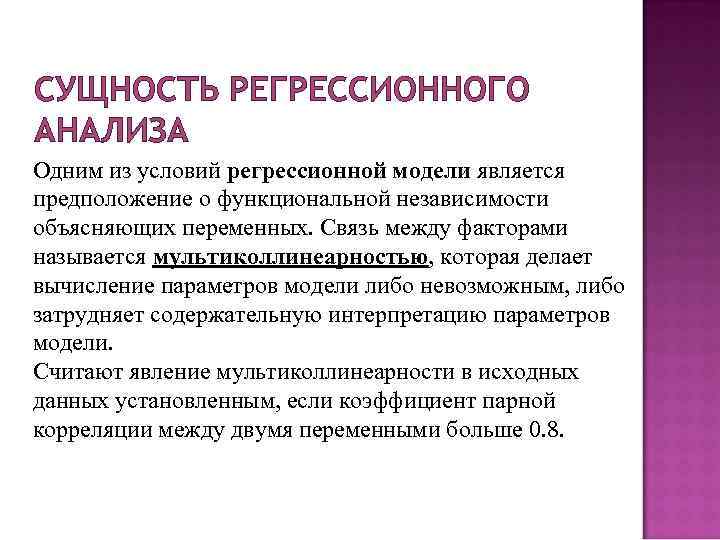 СУЩНОСТЬ РЕГРЕССИОННОГО АНАЛИЗА

Одним из условий регрессионной модели является предположение о функциональной независимости объясняющих переменных. Связь между факторами называется мультиколлинеарностью, которая делает вычисление параметров модели либо невозможным, либо затрудняет содержательную интерпретацию параметров модели.
Считают явление мультиколлинеарности в исходных данных установленным, если коэффициент парной корреляции между двумя переменными больше 0.8.